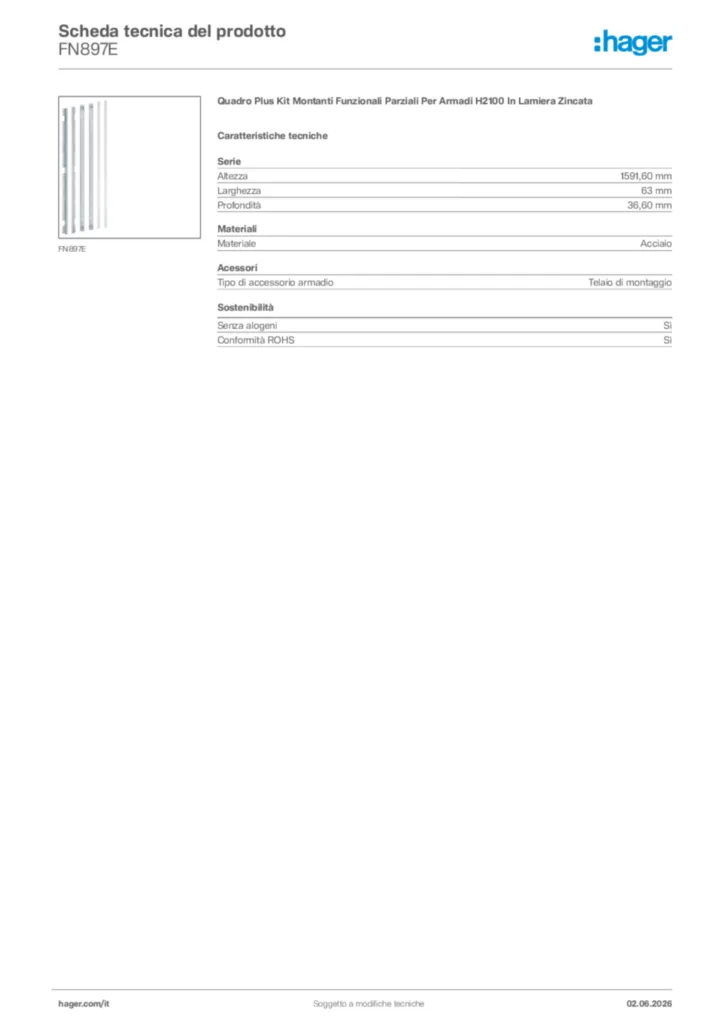 Scheda tecnica del prodotto
FN897E

:hager

FN897E

Quadro Plus Kit Montanti Funzionali Parziali Per Armadi H2100 In Lamiera Zincata

Caratteristiche tecniche

Serie
Altezza 1591,60 mm
Larghezza 63 mm
Profondità 36,60 mm

Materiali
Materiale Acciaio

Acessori
Tipo di accessorio armadio Telaio di montaggio

Sostenibilità
Senza alogeni Sì
Conformità ROHS Sì

hager.com/it
Soggetto a modifiche tecniche
02.06.2026